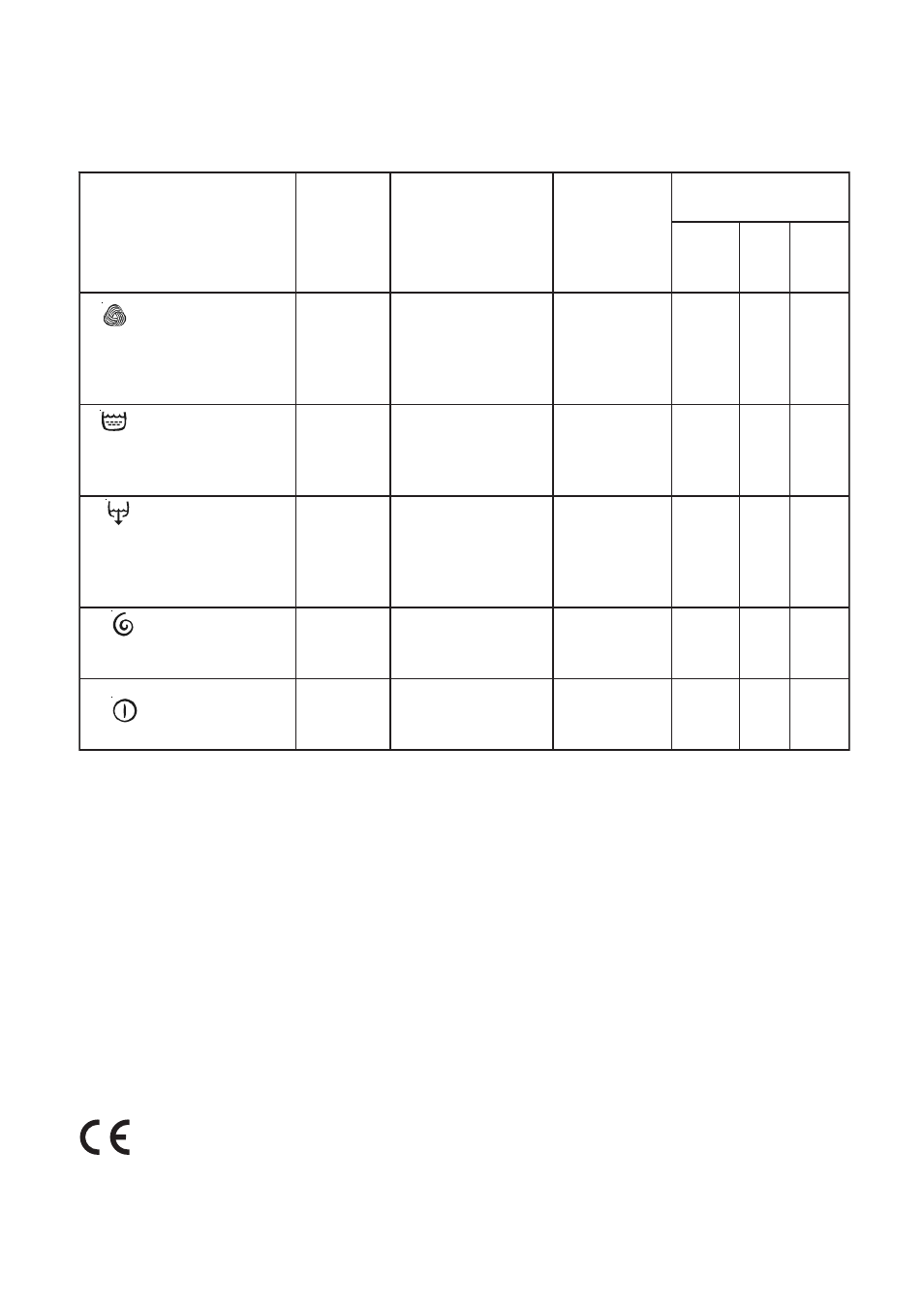 CE